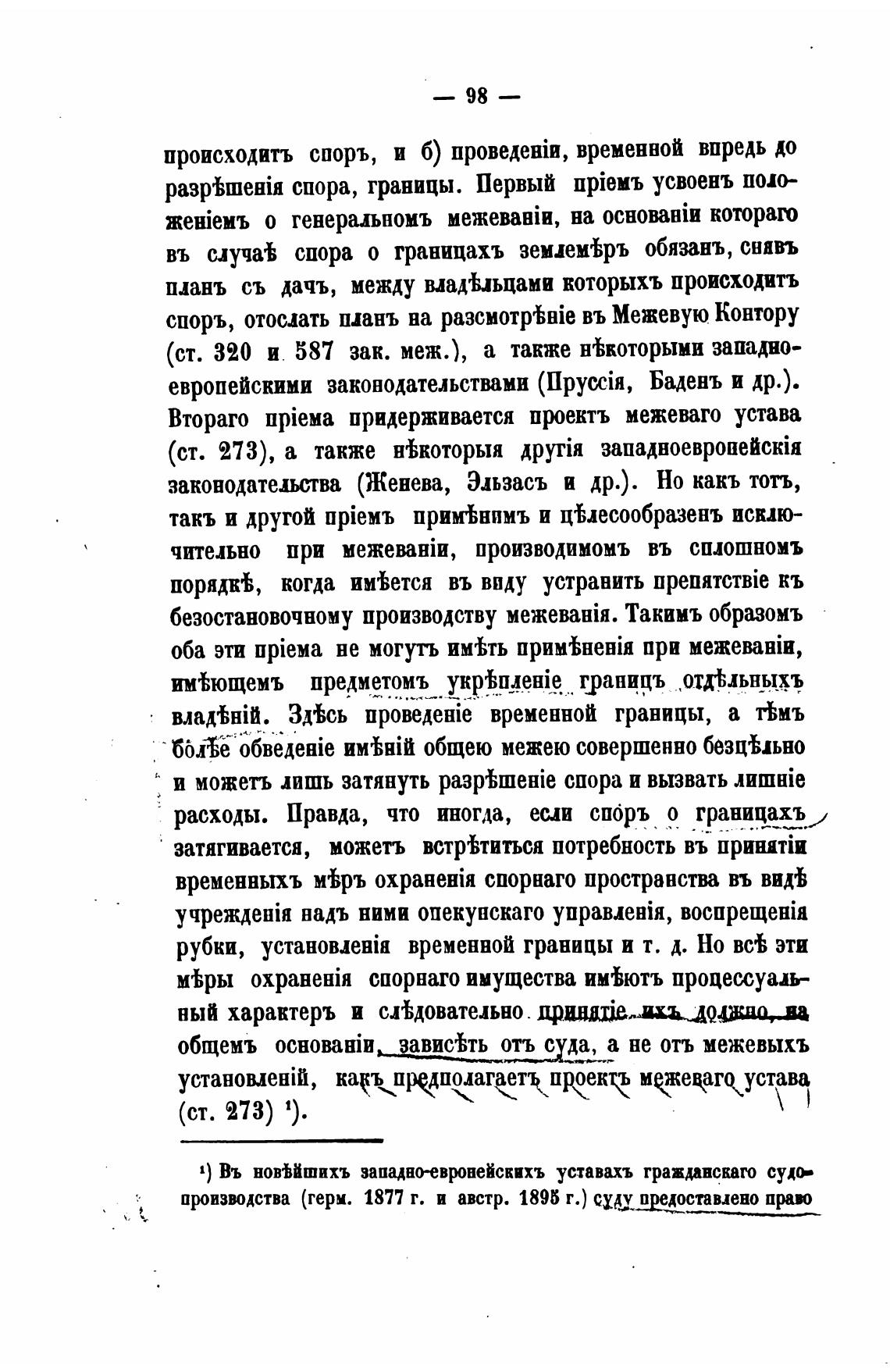 — 98 —

происходитъ споръ, и б) проведеніи, временной впредь до разрѣшенія спора, границы. Первый пріемъ усвоенъ положеніемъ о генеральномъ межеваніи, на основаніи котораго въ случаѣ спора о границахъ землемѣръ обязанъ, снявъ планъ съ дачъ, между владѣльцами которыхъ происходитъ споръ, отослать планъ на разсмотрѣніе въ Межевую Контору (ст. 320 и 587 зак. меж.), а также нѣкоторыми западноевропейскими законодательствами (Пруссія, Баденъ и др.). Втораго пріема придерживается проектъ межеваго устава (ст. 273), а также нѣкоторыя другія западноевропейскія законодательства (Женева, Эльзасъ и др.). Но какъ тотъ, такъ и другой пріемъ примѣнимъ и цѣлесообразенъ исключительно при межеваніи, производимомъ въ сплошномъ порядкѣ, когда имѣется въ виду устранить препятствіе къ безостановочному производству межеванія. Такимъ образомъ оба эти пріема не могутъ имѣть примѣненія при межеваніи, имѣющемъ предметомъ укрѣпленіе границъ отдѣльныхъ владѣній. Здѣсь проведеніе временной границы, а тѣмъ болѣе обведеніе имѣній общею межею совершенно безцѣльно и можетъ лишь затянуть разрѣшеніе спора и вызвать лишніе расходы. Правда, что иногда, если споръ о границахъ затягивается, можетъ встрѣтиться потребность въ принятіи временныхъ мѣръ охраненія спорнаго пространства въ видѣ учрежденія надъ ними опекунскаго управленія, воспрещенія рубки, установленія временной границы и т. д. Но всѣ эти мѣры охраненія спорнаго имущества имѣютъ процессуальный характеръ и слѣдовательно принятіе ихъ должно, на общемъ основаніи, зависѣть отъ суда, а не отъ межевыхъ установленій, какъ предполагаетъ проектъ межеваго устава (ст. 273) ¹).

¹) Въ новѣйшихъ западно-европейскихъ уставахъ гражданскаго судопроизводства (герм. 1877 г. и австр. 1895 г.) суду предоставлено право